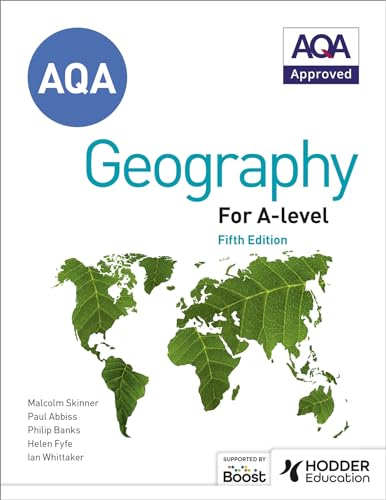 AQA

AQA
Approved

Geography

For A-level

Fifth Edition

Malcolm Skinner
Paul Abbiss
Philip Banks
Helen Fyfe
Ian Whittaker

SUPPORTED BY
Boost

HODDER
Education